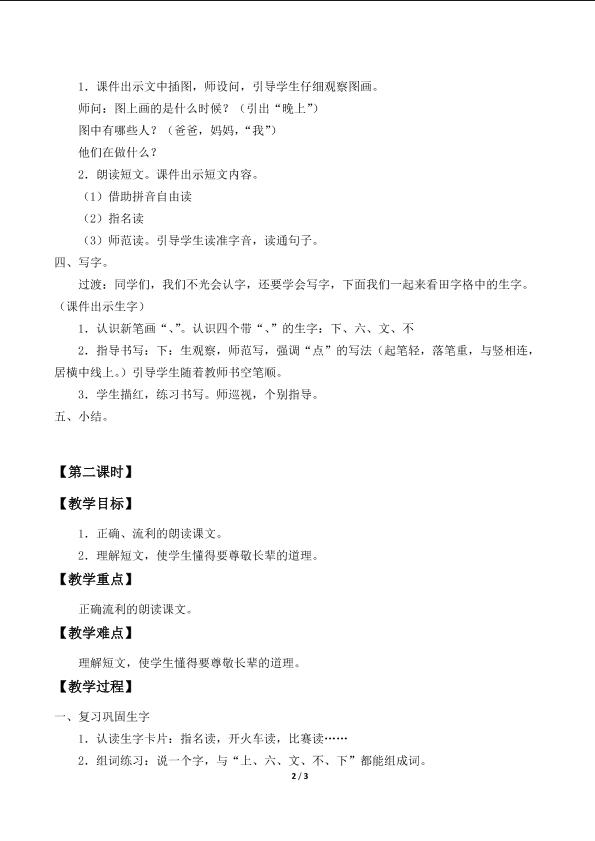 1．课件出示文中插图，师设问，引导学生仔细观察图画。

师问：图上画的是什么时候？（引出“晚上”）

图中有哪些人？（爸爸，妈妈，“我”）

他们在做什么？

2．朗读短文。课件出示短文内容。

（1）借助拼音自由读

（2）指名读

（3）师范读。引导学生读准字音，读通句子。

四、写字。

过渡：同学们，我们不光会认字，还要学会写字，下面我们一起来看田字格中的生字。（课件出示生字）

1．认识新笔画“、”。认识四个带“、”的生字：下、六、文、不

2．指导书写：下：生观察，师范写，强调“点”的写法（起笔轻，落笔重，与竖相连，居横中线上。）引导学生随着教师书空笔顺。

3．学生描红，练习书写。师巡视，个别指导。

五、小结。

【第二课时】

【教学目标】

1．正确、流利的朗读课文。

2．理解短文，使学生懂得要尊敬长辈的道理。

【教学重点】

正确流利的朗读课文。

【教学难点】

理解短文，使学生懂得要尊敬长辈的道理。

【教学过程】

一、复习巩固生字

1．认读生字卡片：指名读，开火车读，比赛读……

2．组词练习：说一个字，与“上、六、文、不、下”都能组成词。

2 / 3